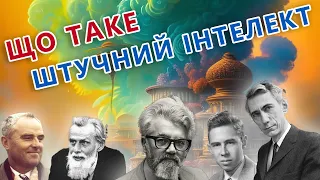 ЩО ТАКЕ
ШТУЧНИЙ ІНТЕЛЕКТ